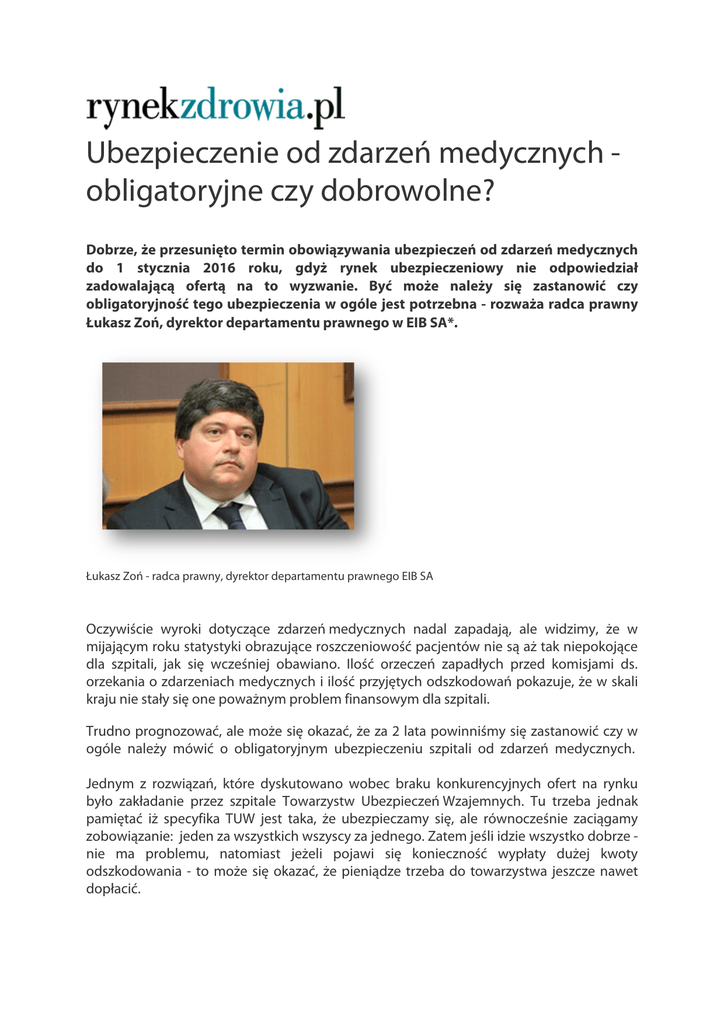 rynekzdrowia.pl

Ubezpieczenie od zdarzeń medycznych - obligatoryjne czy dobrowolne?

Dobrze, że przesunięto termin obowiązywania ubezpieczeń od zdarzeń medycznych do 1 stycznia 2016 roku, gdyż rynek ubezpieczeniowy nie odpowiedział zadowalającą ofertą na to wyzwanie. Być może należy się zastanowić czy obligatoryjność tego ubezpieczenia w ogóle jest potrzebna - rozważa radca prawny Łukasz Zoń, dyrektor departamentu prawnego w EIB SA*.

Łukasz Zoń - radca prawny, dyrektor departamentu prawnego EIB SA

Oczywiście wyroki dotyczące zdarzeń medycznych nadal zapadają, ale widzimy, że w mijającym roku statystyki obrazujące roszczeniowość pacjentów nie są aż tak niepokojące dla szpitali, jak się wcześniej obawiano. Ilość orzeczeń zapadłych przed komisjami ds. orzekania o zdarzeniach medycznych i ilość przyjętych odszkodowań pokazuje, że w skali kraju nie stały się one poważnym problem finansowym dla szpitali.

Trudno prognozować, ale może się okazać, że za 2 lata powinniśmy się zastanowić czy w ogóle należy mówić o obligatoryjnym ubezpieczeniu szpitali od zdarzeń medycznych.

Jednym z rozwiązań, które dyskutowano wobec braku konkurencyjnych ofert na rynku było zakładanie przez szpitale Towarzystw Ubezpieczeń Wzajemnych. Tu trzeba jednak pamiętać iż specyfika TUW jest taka, że ubezpieczamy się, ale równocześnie zaciągamy zobowiązanie: jeden za wszystkich wszyscy za jednego. Zatem jeśli idzie wszystko dobrze - nie ma problemu, natomiast jeżeli pojawi się konieczność wypłaty dużej kwoty odszkodowania - to może się okazać, że pieniądze trzeba do towarzystwa jeszcze nawet dopłacić.